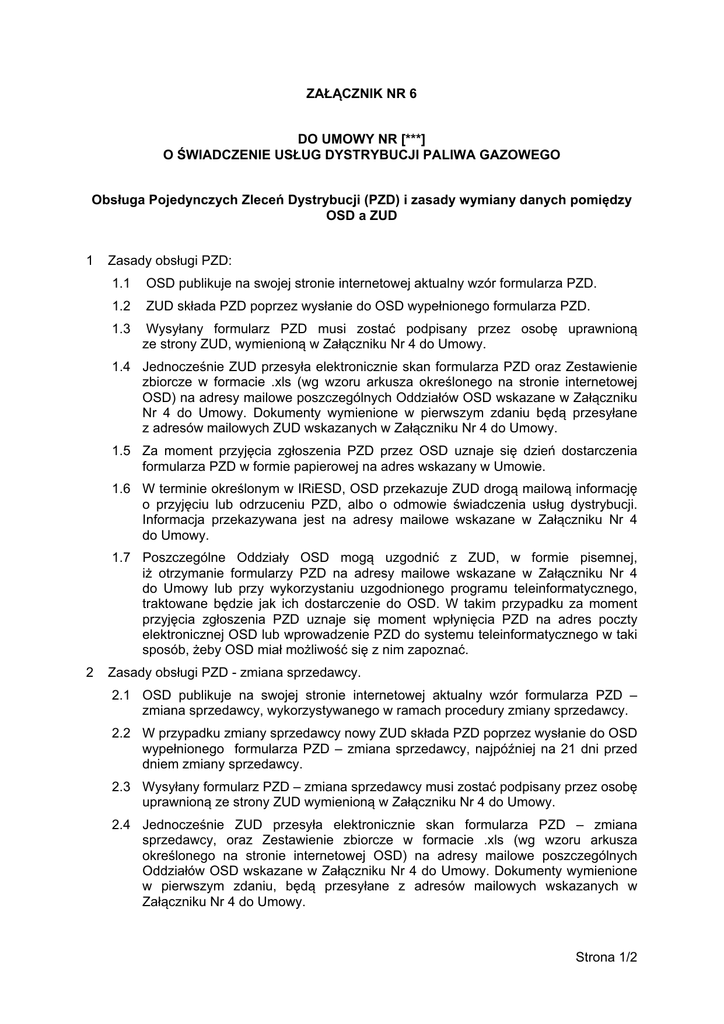 ZAŁĄCZNIK NR 6

DO UMOWY NR [***]
O ŚWIADCZENIE USŁUG DYSTRYBUCJI PALIWA GAZOWEGO

Obsługa Pojedynczych Zleceń Dystrybucji (PZD) i zasady wymiany danych pomiędzy OSD a ZUD

1 Zasady obsługi PZD:

1.1 OSD publikuje na swojej stronie internetowej aktualny wzór formularza PZD.

1.2 ZUD składa PZD poprzez wysłanie do OSD wypełnionego formularza PZD.

1.3 Wysyłany formularz PZD musi zostać podpisany przez osobę uprawnioną ze strony ZUD, wymienioną w Załączniku Nr 4 do Umowy.

1.4 Jednocześnie ZUD przesyła elektronicznie skan formularza PZD oraz Zestawienie zbiorcze w formacie .xls (wg wzoru arkusza określonego na stronie internetowej OSD) na adresy mailowe poszczególnych Oddziałów OSD wskazane w Załączniku Nr 4 do Umowy. Dokumenty wymienione w pierwszym zdaniu będą przesyłane z adresów mailowych ZUD wskazanych w Załączniku Nr 4 do Umowy.

1.5 Za moment przyjęcia zgłoszenia PZD przez OSD uznaje się dzień dostarczenia formularza PZD w formie papierowej na adres wskazany w Umowie.

1.6 W terminie określonym w IRiESD, OSD przekazuje ZUD drogą mailową informację o przyjęciu lub odrzuceniu PZD, albo o odmowie świadczenia usług dystrybucji. Informacja przekazywana jest na adresy mailowe wskazane w Załączniku Nr 4 do Umowy.

1.7 Poszczególne Oddziały OSD mogą uzgodnić z ZUD, w formie pisemnej, iż otrzymanie formularzy PZD na adresy mailowe wskazane w Załączniku Nr 4 do Umowy lub przy wykorzystaniu uzgodnionego programu teleinformatycznego, traktowane będzie jak ich dostarczenie do OSD. W takim przypadku za moment przyjęcia zgłoszenia PZD uznaje się moment wpłynięcia PZD na adres poczty elektronicznej OSD lub wprowadzenie PZD do systemu teleinformatycznego w taki sposób, żeby OSD miał możliwość się z nim zapoznać.

2 Zasady obsługi PZD - zmiana sprzedawcy.

2.1 OSD publikuje na swojej stronie internetowej aktualny wzór formularza PZD – zmiana sprzedawcy, wykorzystywanego w ramach procedury zmiany sprzedawcy.

2.2 W przypadku zmiany sprzedawcy nowy ZUD składa PZD poprzez wysłanie do OSD wypełnionego formularza PZD – zmiana sprzedawcy, najpóźniej na 21 dni przed dniem zmiany sprzedawcy.

2.3 Wysyłany formularz PZD – zmiana sprzedawcy musi zostać podpisany przez osobę uprawnioną ze strony ZUD wymienioną w Załączniku Nr 4 do Umowy.

2.4 Jednocześnie ZUD przesyła elektronicznie skan formularza PZD – zmiana sprzedawcy, oraz Zestawienie zbiorcze w formacie .xls (wg wzoru arkusza określonego na stronie internetowej OSD) na adresy mailowe poszczególnych Oddziałów OSD wskazane w Załączniku Nr 4 do Umowy. Dokumenty wymienione w pierwszym zdaniu, będą przesyłane z adresów mailowych wskazanych w Załączniku Nr 4 do Umowy.

Strona 1/2